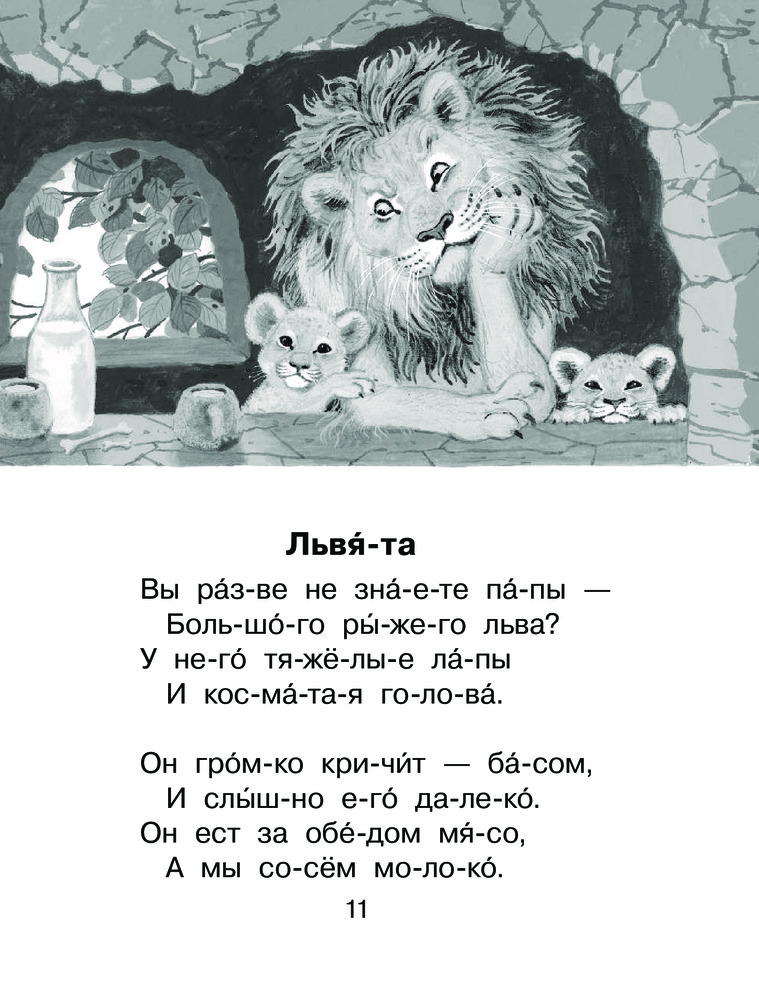 Львя́-та

Вы ра́з-ве не зна́-е-те па́-пы —
Боль-шо́-го ры́-же-го льва?
У не-го́ тя-жё-лы-е ла́-пы
И кос-ма́-та-я го-ло-ва́.

Он гро́м-ко кри-чи́т — ба́-сом,
И слы́ш-но е-го́ да-ле-ко́.
Он ест за обе́-дом мя́-со,
А мы со-сём мо-ло-ко́.

11